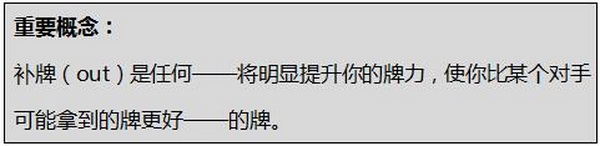 重要概念：

补牌（out）是任何——将明显提升你的牌力，使你比某个对手可能拿到的牌更好——的牌。